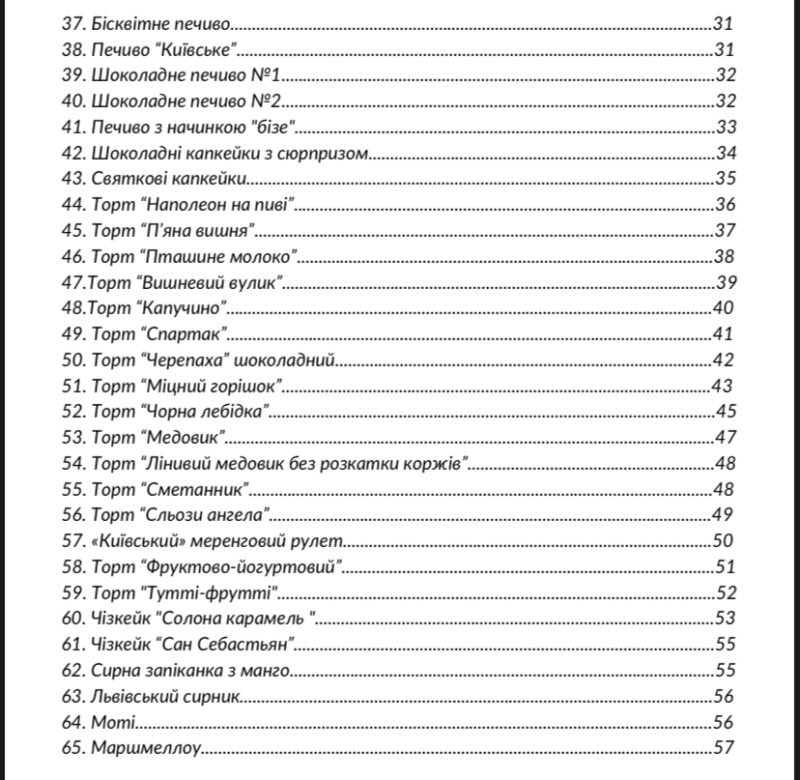 37. Бісквітне печиво 31
38. Печиво "Київське" 31
39. Шоколадне печиво №1 32
40. Шоколадне печиво №2 32
41. Печиво з начинкою "бізе" 33
42. Шоколадні капкейки з сюрпризом 34
43. Святкові капкейки 35
44. Торт "Наполеон на пиві" 36
45. Торт "П'яна вишня" 37
46. Торт "Пташине молоко" 38
47.Торт "Вишневий вулик" 39
48.Торт "Капучино" 40
49. Торт "Спартак" 41
50. Торт "Черепаха" шоколадний 42
51. Торт "Міцний горішок" 43
52. Торт "Чорна лебідка" 45
53. Торт "Медовик" 47
54. Торт "Лінивий медовик без розкатки коржів" 48
55. Торт "Сметанник" 48
56. Торт "Сльози ангела" 49
57. «Київський» меренговий рулет 50
58. Торт "Фруктово-йогуртовий" 51
59. Торт "Тутті-фрутті" 52
60. Чізкейк "Солона карамель " 53
61. Чізкейк "Сан Себастьян" 55
62. Сирна запіканка з манго 55
63. Львівський сирник 56
64. Моті 56
65. Маршмеллоу 57